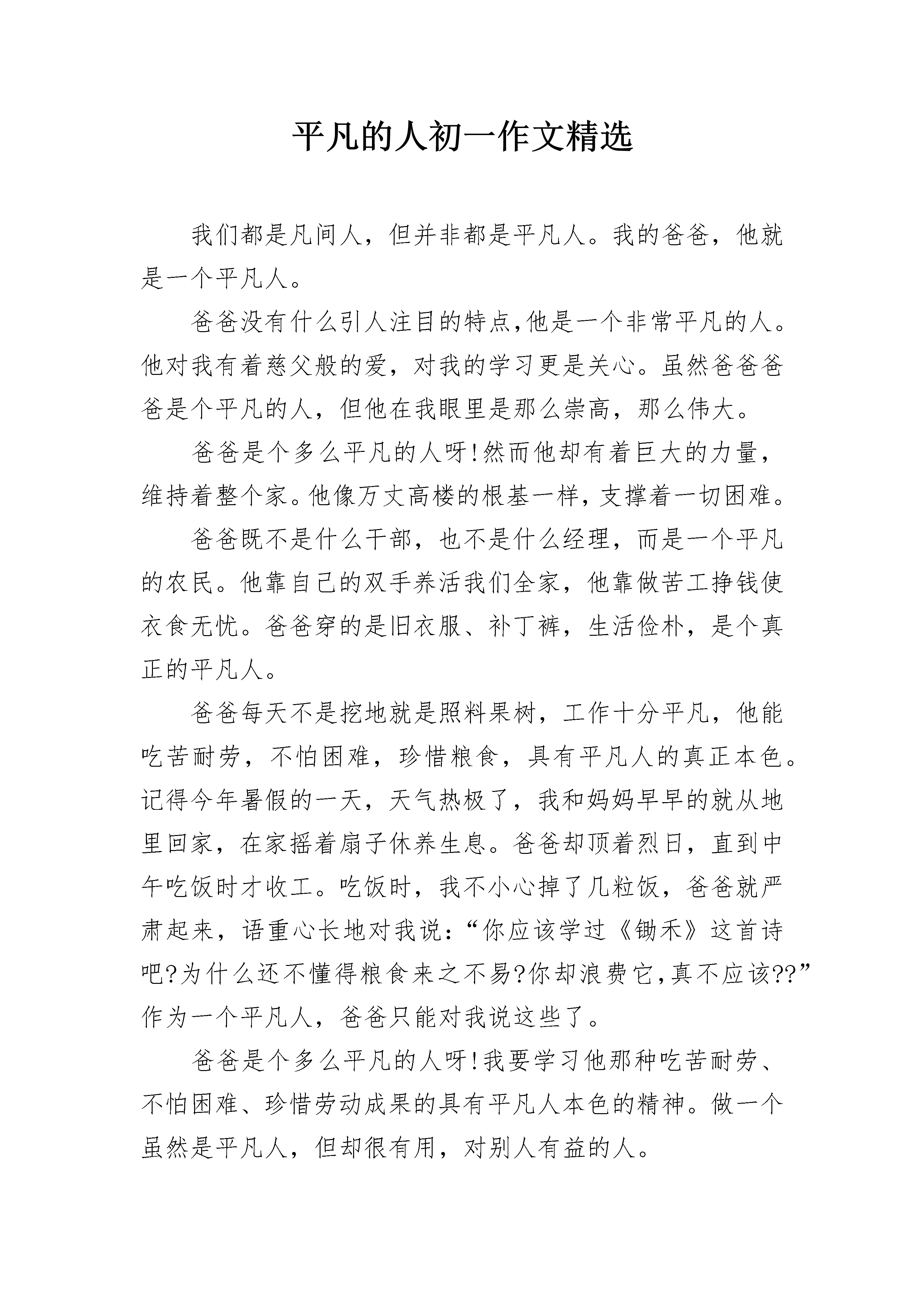 平凡的人初一作文精选

我们都是凡间人，但并非都是平凡人。我的爸爸，他就是一个平凡人。

爸爸没有什么引人注目的特点,他是一个非常平凡的人。他对我有着慈父般的爱，对我的学习更是关心。虽然爸爸爸爸是个平凡的人，但他在我眼里是那么崇高，那么伟大。

爸爸是个多么平凡的人呀!然而他却有着巨大的力量，维持着整个家。他像万丈高楼的根基一样，支撑着一切困难。

爸爸既不是什么干部，也不是什么经理，而是一个平凡的农民。他靠自己的双手养活我们全家，他靠做苦工挣钱使衣食无忧。爸爸穿的是旧衣服、补丁裤，生活俭朴，是个真正的平凡人。

爸爸每天不是挖地就是照料果树，工作十分平凡，他能吃苦耐劳，不怕困难，珍惜粮食，具有平凡人的真正本色。记得今年暑假的一天，天气热极了，我和妈妈早早的就从地里回家，在家摇着扇子休养生息。爸爸却顶着烈日，直到中午吃饭时才收工。吃饭时，我不小心掉了几粒饭，爸爸就严肃起来，语重心长地对我说:“你应该学过《锄禾》这首诗吧?为什么还不懂得粮食来之不易?你却浪费它,真不应该??”作为一个平凡人，爸爸只能对我说这些了。

爸爸是个多么平凡的人呀!我要学习他那种吃苦耐劳、不怕困难、珍惜劳动成果的具有平凡人本色的精神。做一个虽然是平凡人，但却很有用，对别人有益的人。